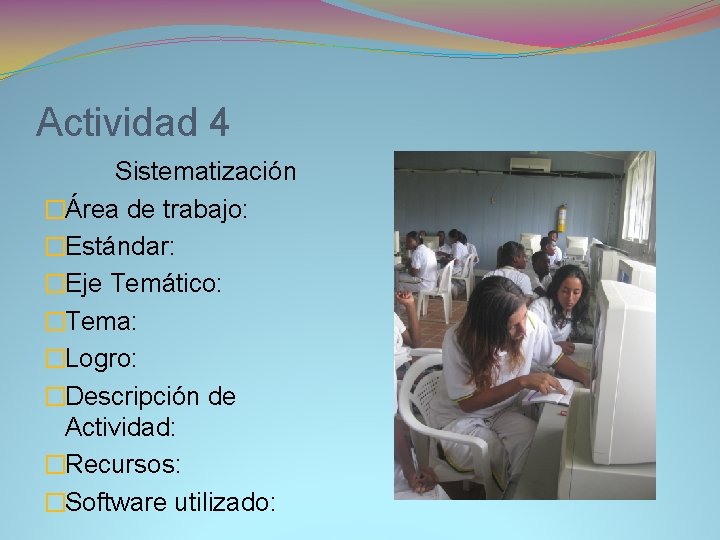 Actividad 4

Sistematización

□Área de trabajo:

□Estándar:

□Eje Temático:

□Tema:

□Logro:

□Descripción de Actividad:

□Recursos:

□Software utilizado: